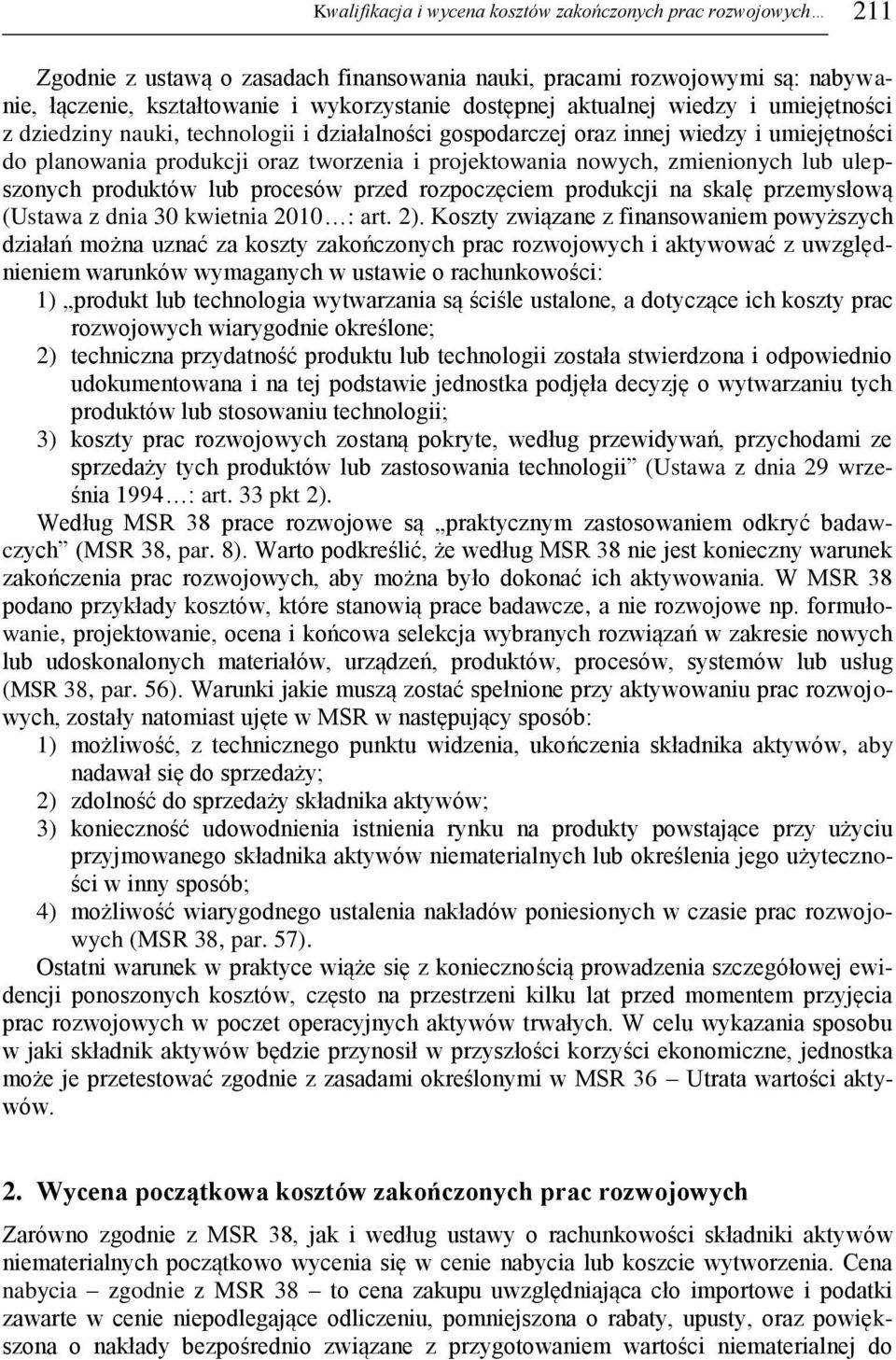 Kwalifikacja i wycena kosztów zakończonych prac rozwojowych… 211

Zgodnie z ustawą o zasadach finansowania nauki, pracami rozwojowymi są: nabywanie, łączenie, kształtowanie i wykorzystanie dostępnej aktualnej wiedzy i umiejętności z dziedziny nauki, technologii i działalności gospodarczej oraz innej wiedzy i umiejętności do planowania produkcji oraz tworzenia i projektowania nowych, zmienionych lub ulepszonych produktów lub procesów przed rozpoczęciem produkcji na skalę przemysłową (Ustawa z dnia 30 kwietnia 2010…: art. 2). Koszty związane z finansowaniem powyższych działań można uznać za koszty zakończonych prac rozwojowych i aktywować z uwzględnieniem warunków wymaganych w ustawie o rachunkowości:
1) „produkt lub technologia wytwarzania są ściśle ustalone, a dotyczące ich koszty prac rozwojowych wiarygodnie określone;
2) techniczna przydatność produktu lub technologii została stwierdzona i odpowiednio udokumentowana i na tej podstawie jednostka podjęła decyzję o wytwarzaniu tych produktów lub stosowaniu technologii;
3) koszty prac rozwojowych zostaną pokryte, według przewidywań, przychodami ze sprzedaży tych produktów lub zastosowania technologii” (Ustawa z dnia 29 września 1994…: art. 33 pkt 2).
Według MSR 38 prace rozwojowe są „praktycznym zastosowaniem odkryć badawczych” (MSR 38, par. 8). Warto podkreślić, że według MSR 38 nie jest konieczny warunek zakończenia prac rozwojowych, aby można było dokonać ich aktywowania. W MSR 38 podano przykłady kosztów, które stanowią prace badawcze, a nie rozwojowe np. formułowanie, projektowanie, ocena i końcowa selekcja wybranych rozwiązań w zakresie nowych lub udoskonalonych materiałów, urządzeń, produktów, procesów, systemów lub usług (MSR 38, par. 56). Warunki jakie muszą zostać spełnione przy aktywowaniu prac rozwojowych, zostały natomiast ujęte w MSR w następujący sposób:
1) możliwość, z technicznego punktu widzenia, ukończenia składnika aktywów, aby nadawał się do sprzedaży;
2) zdolność do sprzedaży składnika aktywów;
3) konieczność udowodnienia istnienia rynku na produkty powstające przy użyciu przyjmowanego składnika aktywów niematerialnych lub określenia jego użyteczności w inny sposób;
4) możliwość wiarygodnego ustalenia nakładów poniesionych w czasie prac rozwojowych (MSR 38, par. 57).
Ostatni warunek w praktyce wiąże się z koniecznością prowadzenia szczegółowej ewidencji ponoszonych kosztów, często na przestrzeni kilku lat przed momentem przyjęcia prac rozwojowych w poczet operacyjnych aktywów trwałych. W celu wykazania sposobu w jaki składnik aktywów będzie przynosił w przyszłości korzyści ekonomiczne, jednostka może je przetestować zgodnie z zasadami określonymi w MSR 36 – Utrata wartości aktywów.

2. Wycena początkowa kosztów zakończonych prac rozwojowych

Zarówno zgodnie z MSR 38, jak i według ustawy o rachunkowości składniki aktywów niematerialnych początkowo wycenia się w cenie nabycia lub koszcie wytworzenia. Cena nabycia – zgodnie z MSR 38 – to cena zakupu uwzględniająca cło importowe i podatki zawarte w cenie niepodlegające odliczeniu, pomniejszona o rabaty, upusty, oraz powiększona o nakłady bezpośrednio związane z przygotowaniem wartości niematerialnej do